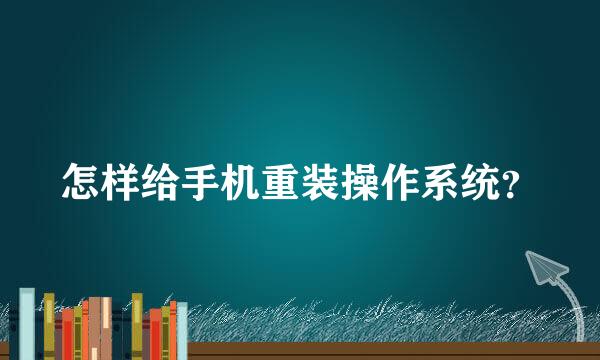 怎样给手机重装操作系统?